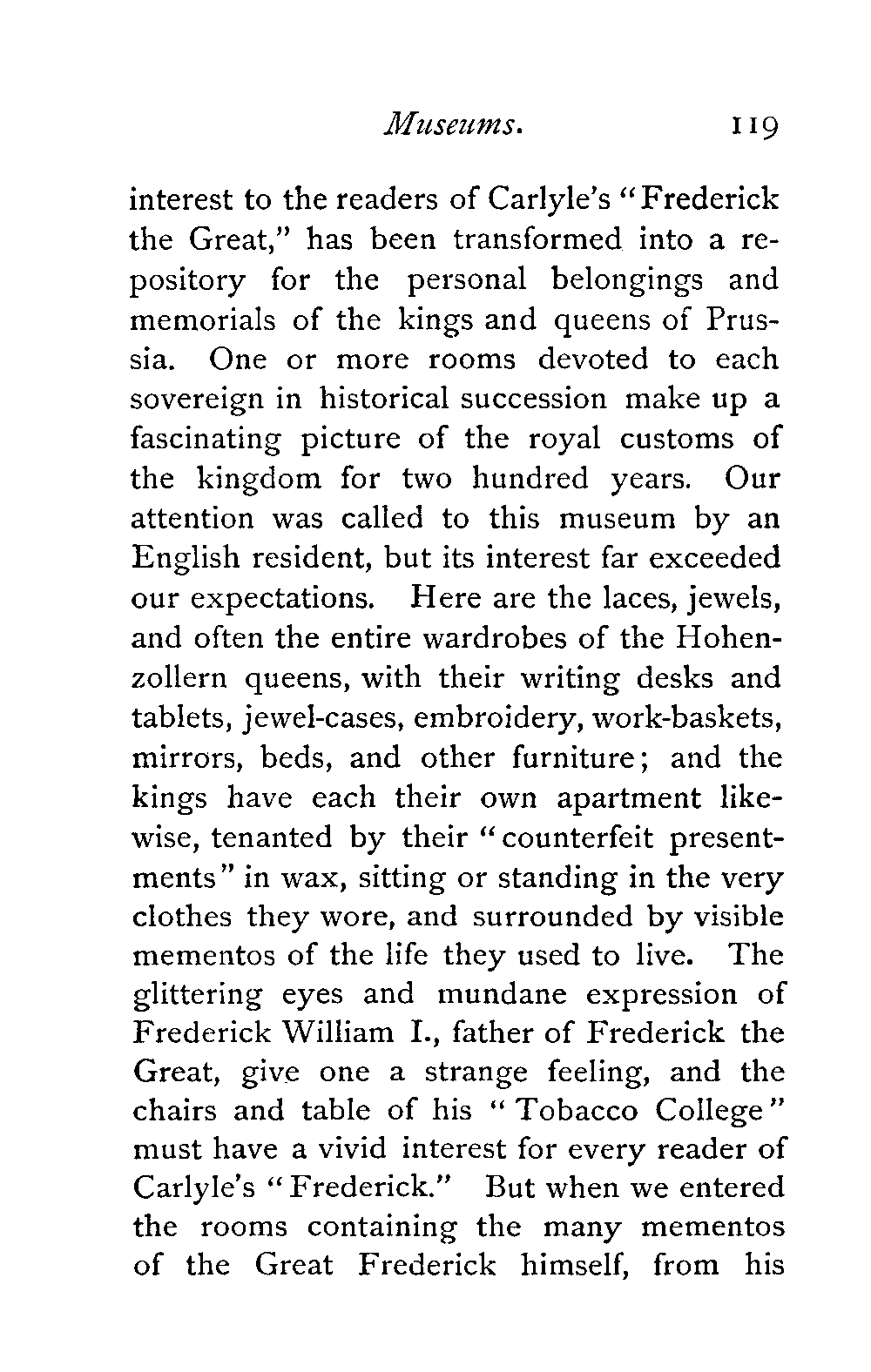 Museums. 119

interest to the readers of Carlyle's "Frederick the Great," has been transformed into a repository for the personal belongings and memorials of the kings and queens of Prussia. One or more rooms devoted to each sovereign in historical succession make up a fascinating picture of the royal customs of the kingdom for two hundred years. Our attention was called to this museum by an English resident, but its interest far exceeded our expectations. Here are the laces, jewels, and often the entire wardrobes of the Hohenzollern queens, with their writing desks and tablets, jewel-cases, embroidery, work-baskets, mirrors, beds, and other furniture; and the kings have each their own apartment likewise, tenanted by their "counterfeit presentments" in wax, sitting or standing in the very clothes they wore, and surrounded by visible mementos of the life they used to live. The glittering eyes and mundane expression of Frederick William I., father of Frederick the Great, give one a strange feeling, and the chairs and table of his "Tobacco College" must have a vivid interest for every reader of Carlyle's "Frederick." But when we entered the rooms containing the many mementos of the Great Frederick himself, from his